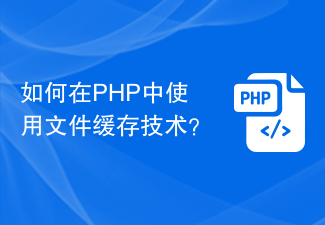 如何在PHP中使用文件缓存技术?

PHP
</>